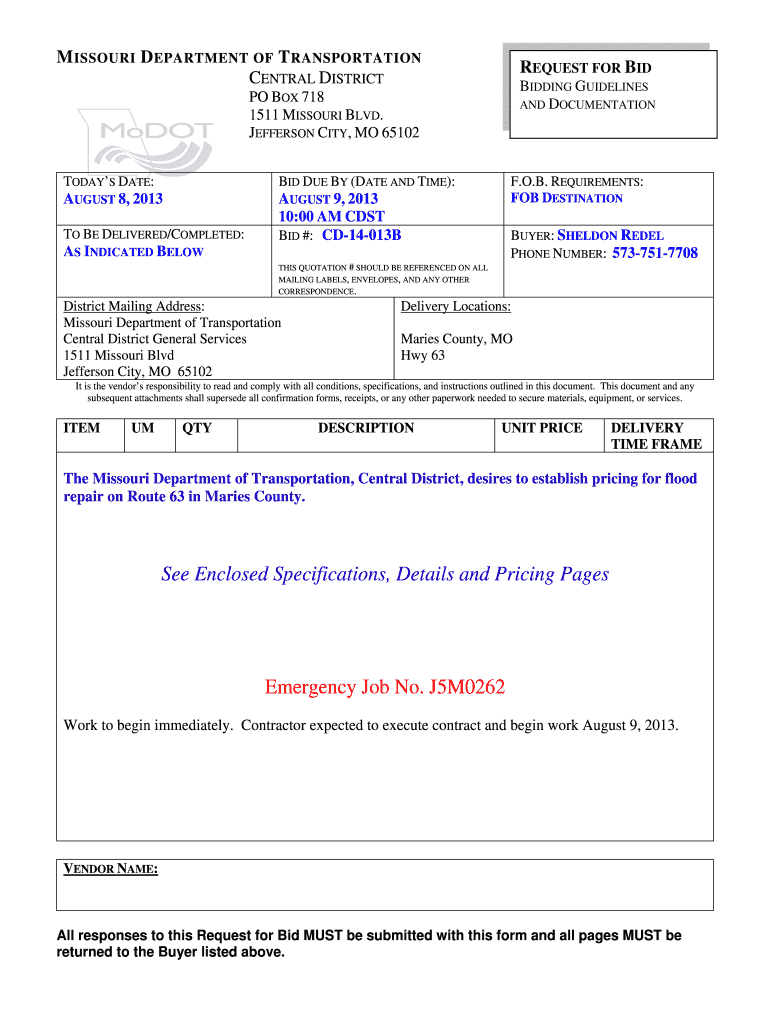 MISSOURI DEPARTMENT OF TRANSPORTATION
CENTRAL DISTRICT
PO BOX 718
1511 MISSOURI BLVD.
JEFFERSON CITY, MO 65102

MoDOT

REQUEST FOR BID
BIDDING GUIDELINES AND DOCUMENTATION

TODAY'S DATE:
AUGUST 8, 2013

BID DUE BY (DATE AND TIME):
AUGUST 9, 2013
10:00 AM CDST

F.O.B. REQUIREMENTS:
FOB DESTINATION

TO BE DELIVERED/COMPLETED:
AS INDICATED BELOW

BID #: CD-14-013B

THIS QUOTATION # SHOULD BE REFERENCED ON ALL MAILING LABELS, ENVELOPES, AND ANY OTHER CORRESPONDENCE.

BUYER: SHELDON REDEL
PHONE NUMBER: 573-751-7708

District Mailing Address:
Missouri Department of Transportation
Central District General Services
1511 Missouri Blvd
Jefferson City, MO 65102

Delivery Locations:

Maries County, MO
Hwy 63

It is the vendor's responsibility to read and comply with all conditions, specifications, and instructions outlined in this document. This document and any subsequent attachments shall supersede all confirmation forms, receipts, or any other paperwork needed to secure materials, equipment, or services.

| ITEM | UM | QTY | DESCRIPTION | UNIT PRICE | DELIVERY TIME FRAME |
|---|---|---|---|---|---|

The Missouri Department of Transportation, Central District, desires to establish pricing for flood repair on Route 63 in Maries County.

See Enclosed Specifications, Details and Pricing Pages

Emergency Job No. J5M0262

Work to begin immediately. Contractor expected to execute contract and begin work August 9, 2013.

VENDOR NAME:

All responses to this Request for Bid MUST be submitted with this form and all pages MUST be returned to the Buyer listed above.